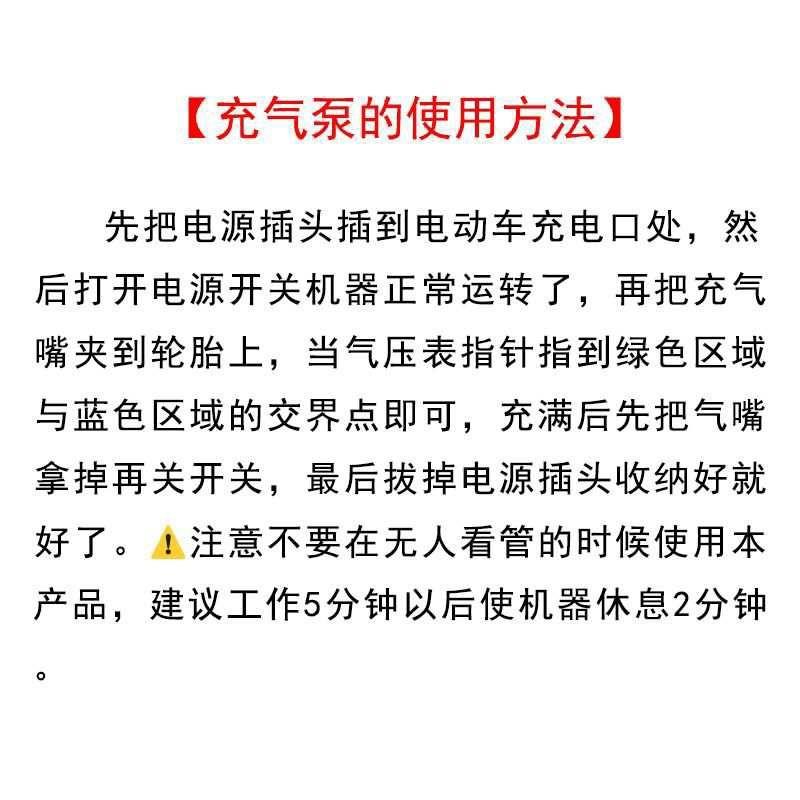 【充气泵的使用方法】

先把电源插头插到电动车充电口处，然后打开电源开关机器正常运转了，再把充气嘴夹到轮胎上，当气压表指针指到绿色区域与蓝色区域的交界点即可，充满后先把气嘴拿掉再关开关，最后拔掉电源插头收纳好就好了。⚠注意不要在无人看管的时候使用本产品，建议工作5分钟以后使机器休息2分钟。